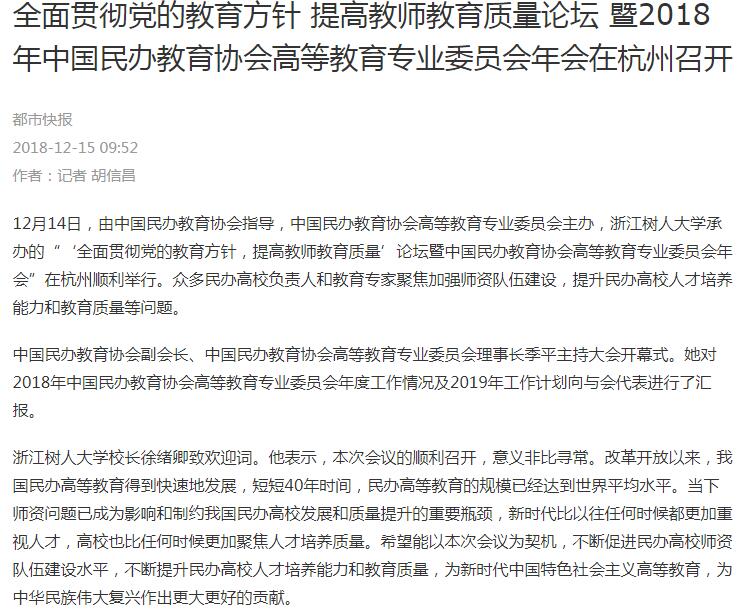 全面贯彻党的教育方针 提高教师教育质量论坛 暨2018年中国民办教育协会高等教育专业委员会年会在杭州召开

都市快报

2018-12-15 09:52

作者：记者 胡信昌

12月14日，由中国民办教育协会指导，中国民办教育协会高等教育专业委员会主办，浙江树人大学承办的“‘全面贯彻党的教育方针，提高教师教育质量’论坛暨中国民办教育协会高等教育专业委员会年会”在杭州顺利举行。众多民办高校负责人和教育专家聚焦加强师资队伍建设，提升民办高校人才培养能力和教育质量等问题。

中国民办教育协会副会长、中国民办教育协会高等教育专业委员会理事长季平主持大会开幕式。她对2018年中国民办教育协会高等教育专业委员会年度工作情况及2019年工作计划向与会代表进行了汇报。

浙江树人大学校长徐绪卿致欢迎词。他表示，本次会议的顺利召开，意义非比寻常。改革开放以来，我国民办高等教育得到快速地发展，短短40年时间，民办高等教育的规模已经达到世界平均水平。当下师资问题已成为影响和制约我国民办高校发展和质量提升的重要瓶颈，新时代比以往任何时候都更加重视人才，高校也比任何时候更加聚焦人才培养质量。希望能以本次会议为契机，不断促进民办高校师资队伍建设水平，不断提升民办高校人才培养能力和教育质量，为新时代中国特色社会主义高等教育，为中华民族伟大复兴作出更大更好的贡献。